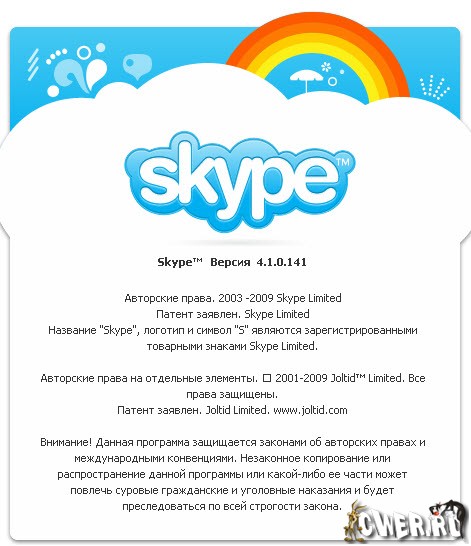 skype™

Skype™ Версия 4.1.0.141

Авторские права. 2003 -2009 Skype Limited
Патент заявлен. Skype Limited
Название "Skype", логотип и символ "S" являются зарегистрированными товарными знаками Skype Limited.

Авторские права на отдельные элементы. □ 2001-2009 Joltid™ Limited. Все права защищены.
Патент заявлен. Joltid Limited. www.joltid.com

Внимание! Данная программа защищается законами об авторских правах и международными конвенциями. Незаконное копирование или распространение данной программы или какой-либо ее части может повлечь суровые гражданские и уголовные наказания и будет преследоваться по всей строгости закона.

CWER.RU